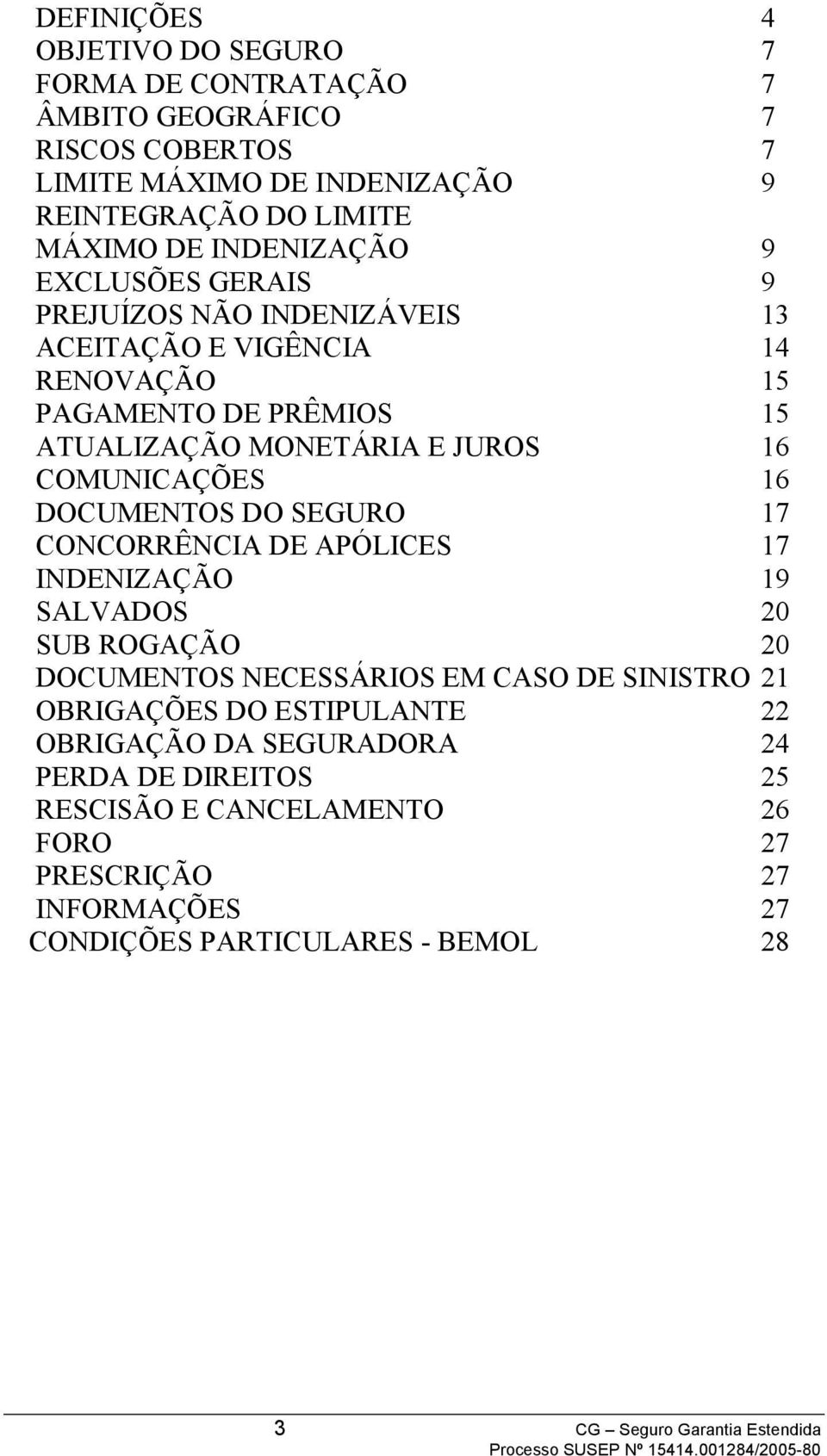 DEFINIÇÕES 4
OBJETIVO DO SEGURO 7
FORMA DE CONTRATAÇÃO 7
ÂMBITO GEOGRÁFICO 7
RISCOS COBERTOS 7
LIMITE MÁXIMO DE INDENIZAÇÃO 9
REINTEGRAÇÃO DO LIMITE
MÁXIMO DE INDENIZAÇÃO 9
EXCLUSÕES GERAIS 9
PREJUÍZOS NÃO INDENIZÁVEIS 13
ACEITAÇÃO E VIGÊNCIA 14
RENOVAÇÃO 15
PAGAMENTO DE PRÊMIOS 15
ATUALIZAÇÃO MONETÁRIA E JUROS 16
COMUNICAÇÕES 16
DOCUMENTOS DO SEGURO 17
CONCORRÊNCIA DE APÓLICES 17
INDENIZAÇÃO 19
SALVADOS 20
SUB ROGAÇÃO 20
DOCUMENTOS NECESSÁRIOS EM CASO DE SINISTRO 21
OBRIGAÇÕES DO ESTIPULANTE 22
OBRIGAÇÃO DA SEGURADORA 24
PERDA DE DIREITOS 25
RESCISÃO E CANCELAMENTO 26
FORO 27
PRESCRIÇÃO 27
INFORMAÇÕES 27
CONDIÇÕES PARTICULARES - BEMOL 28

3 CG – Seguro Garantia Estendida
Processo SUSEP Nº 15414.001284/2005-80